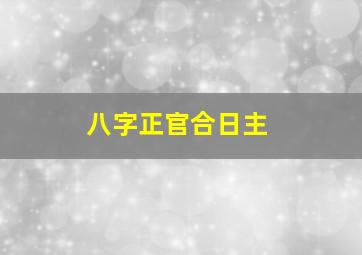 八字正官合日主